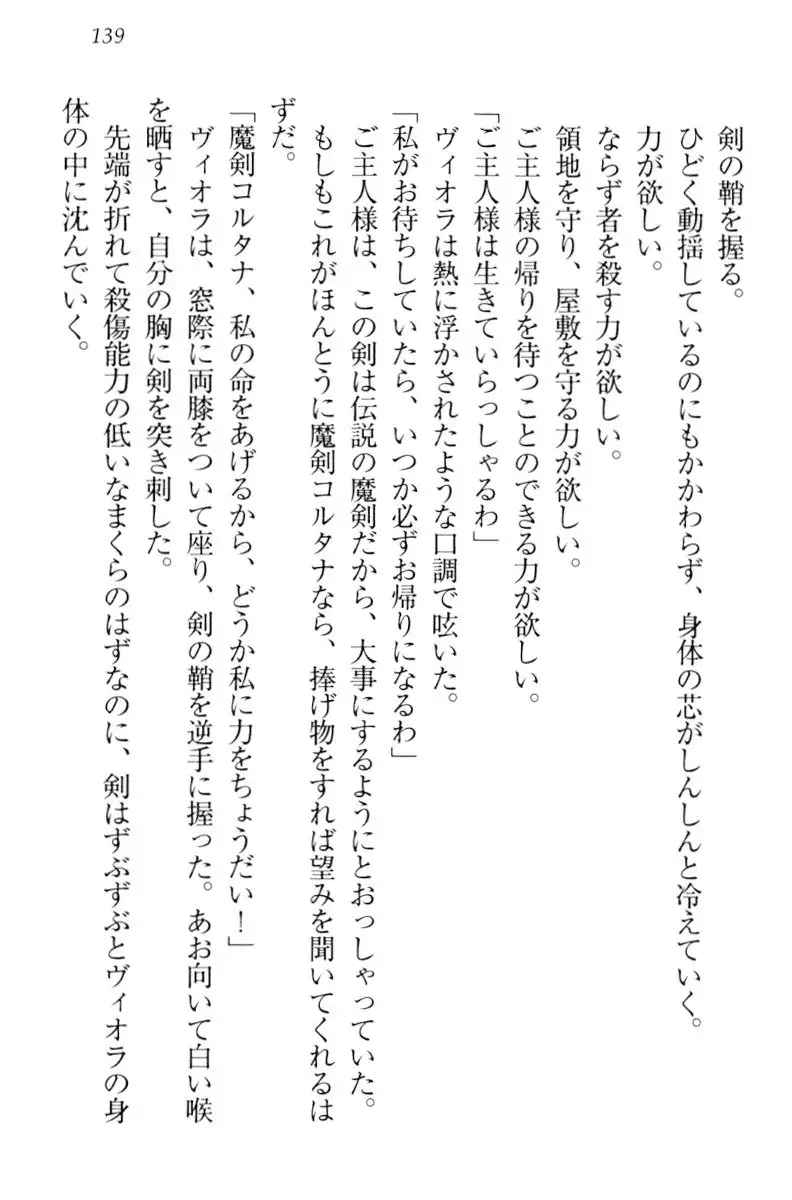 139

剣の鞘を握る。

ひどく動揺しているのにもかかわらず、身体の芯がしんしんと冷えていく。

力が欲しい。

ならず者を殺す力が欲しい。

領地を守り、屋敷を守る力が欲しい。

ご主人様の帰りを待つことのできる力が欲しい。

「ご主人様は生きていらっしゃるわ」

ヴィオラは熱に浮かされたような口調で呟いた。

「私がお待ちしていたら、いつか必ずお帰りになるわ」

ご主人様は、この剣は伝説の魔剣だから、大事にするようにとおっしゃっていた。もしもこれがほんとうに魔剣コルタナなら、捧げ物をすれば望みを聞いてくれるはずだ。

「魔剣コルタナ、私の命をあげるから、どうか私に力をちょうだい！」

ヴィオラは、窓際に両膝をついて座り、剣の鞘を逆手に握った。あお向いて白い喉を晒すと、自分の胸に剣を突き刺した。

先端が折れて殺傷能力の低いなまくらのはずなのに、剣はずぶずぶとヴィオラの身体の中に沈んでいく。